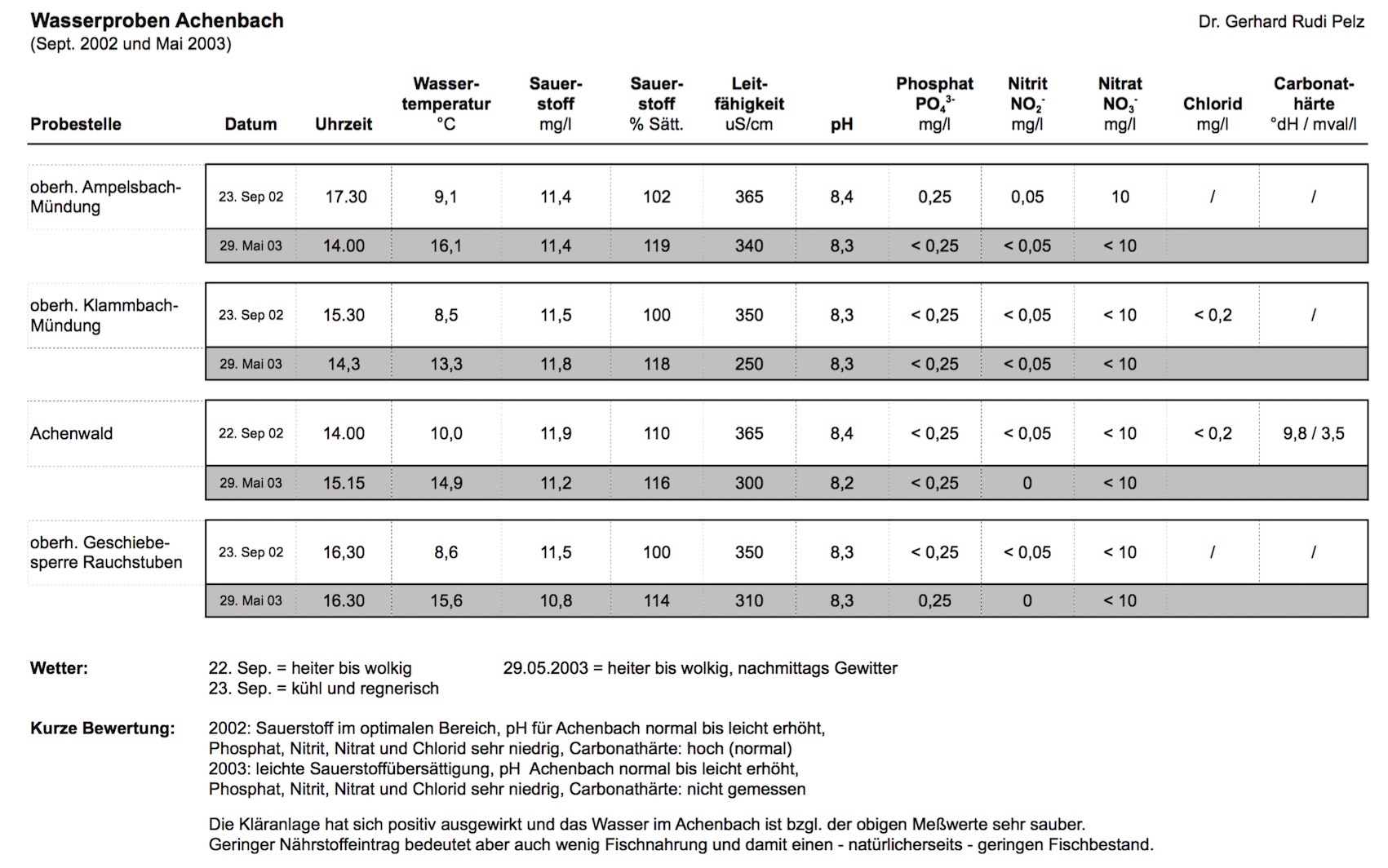 Wasserproben Achenbach
(Sept. 2002 und Mai 2003)

Dr. Gerhard Rudi Pelz

| Probestelle | Datum | Uhrzeit | Wassertemperatur °C | Sauerstoff mg/l | Sauerstoff % Sätt. | Leitfähigkeit uS/cm | pH | Phosphat $PO_4^{3-}$ mg/l | Nitrit $NO_2^-$ mg/l | Nitrat $NO_3^-$ mg/l | Chlorid mg/l | Carbonathärte °dH / mval/l |
|---|---|---|---|---|---|---|---|---|---|---|---|---|
| oberh. Ampelsbach-Mündung | 23. Sep 02 | 17.30 | 9,1 | 11,4 | 102 | 365 | 8,4 | 0,25 | 0,05 | 10 | / | / |
| | 29. Mai 03 | 14.00 | 16,1 | 11,4 | 119 | 340 | 8,3 | < 0,25 | < 0,05 | < 10 | | |
| oberh. Klammbach-Mündung | 23. Sep 02 | 15.30 | 8,5 | 11,5 | 100 | 350 | 8,3 | < 0,25 | < 0,05 | < 10 | < 0,2 | / |
| | 29. Mai 03 | 14,3 | 13,3 | 11,8 | 118 | 250 | 8,3 | < 0,25 | < 0,05 | < 10 | | |
| Achenwald | 22. Sep 02 | 14.00 | 10,0 | 11,9 | 110 | 365 | 8,4 | < 0,25 | < 0,05 | < 10 | < 0,2 | 9,8 / 3,5 |
| | 29. Mai 03 | 15.15 | 14,9 | 11,2 | 116 | 300 | 8,2 | < 0,25 | 0 | < 10 | | |
| oberh. Geschiebesperre Rauchstuben | 23. Sep 02 | 16,30 | 8,6 | 11,5 | 100 | 350 | 8,3 | < 0,25 | < 0,05 | < 10 | / | / |
| | 29. Mai 03 | 16.30 | 15,6 | 10,8 | 114 | 310 | 8,3 | 0,25 | 0 | < 10 | | |

Wetter: 22. Sep. = heiter bis wolkig
23. Sep. = kühl und regnerisch
29.05.2003 = heiter bis wolkig, nachmittags Gewitter

Kurze Bewertung: 2002: Sauerstoff im optimalen Bereich, pH für Achenbach normal bis leicht erhöht, Phosphat, Nitrit, Nitrat und Chlorid sehr niedrig, Carbonathärte: hoch (normal)
2003: leichte Sauerstoffübersättigung, pH Achenbach normal bis leicht erhöht, Phosphat, Nitrit, Nitrat und Chlorid sehr niedrig, Carbonathärte: nicht gemessen

Die Kläranlage hat sich positiv ausgewirkt und das Wasser im Achenbach ist bzgl. der obigen Meßwerte sehr sauber. Geringer Nährstoffeintrag bedeutet aber auch wenig Fischnahrung und damit einen - natürlicherseits - geringen Fischbestand.